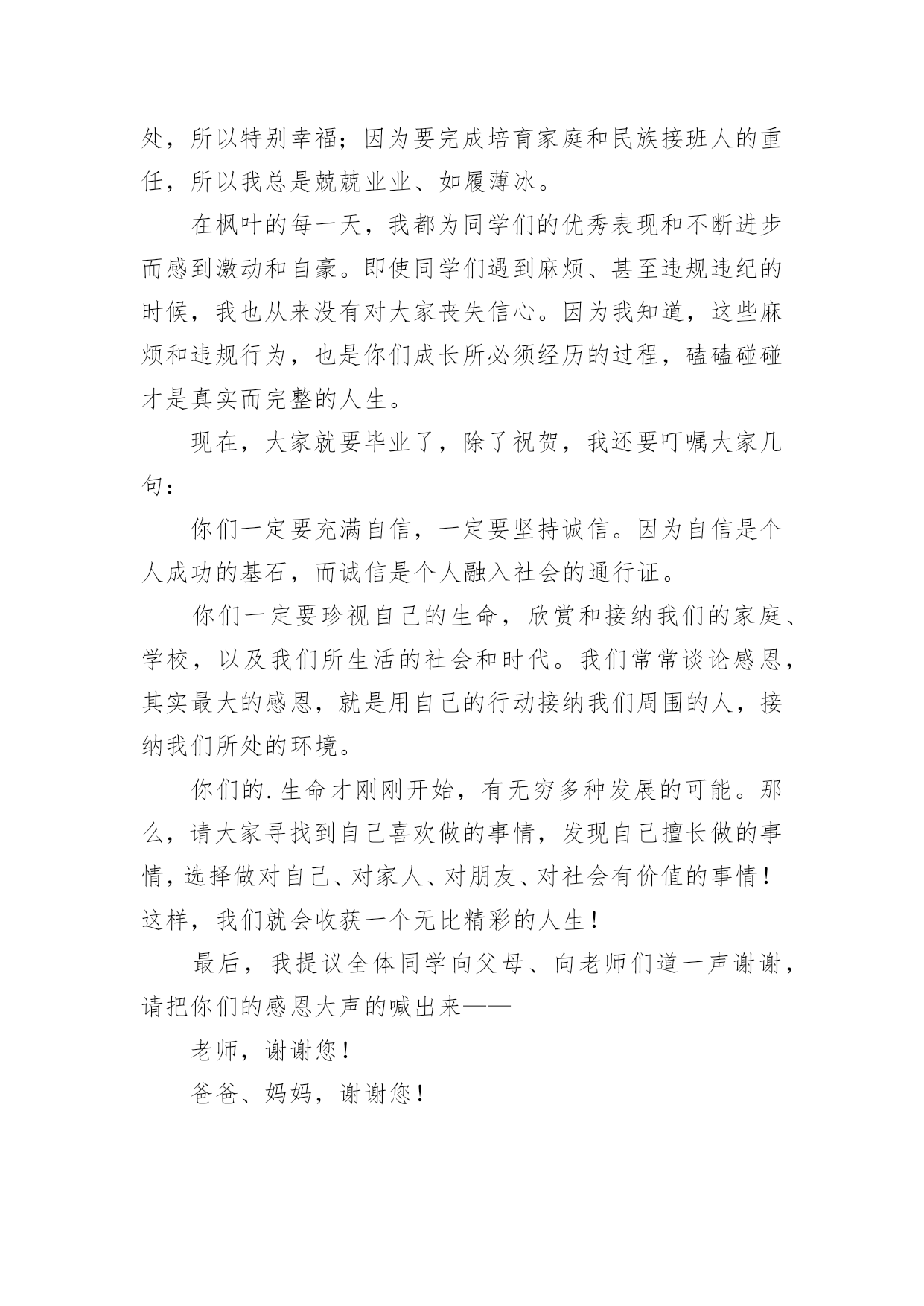 处，所以特别幸福；因为要完成培育家庭和民族接班人的重任，所以我总是兢兢业业、如履薄冰。

在枫叶的每一天，我都为同学们的优秀表现和不断进步而感到激动和自豪。即使同学们遇到麻烦、甚至违规违纪的时候，我也从来没有对大家丧失信心。因为我知道，这些麻烦和违规行为，也是你们成长所必须经历的过程，磕磕碰碰才是真实而完整的人生。

现在，大家就要毕业了，除了祝贺，我还要叮嘱大家几句：

你们一定要充满自信，一定要坚持诚信。因为自信是个人成功的基石，而诚信是个人融入社会的通行证。

你们一定要珍视自己的生命，欣赏和接纳我们的家庭、学校，以及我们所生活的社会和时代。我们常常谈论感恩，其实最大的感恩，就是用自己的行动接纳我们周围的人，接纳我们所处的环境。

你们的.生命才刚刚开始，有无穷多种发展的可能。那么，请大家寻找到自己喜欢做的事情，发现自己擅长做的事情，选择做对自己、对家人、对朋友、对社会有价值的事情！这样，我们就会收获一个无比精彩的人生！

最后，我提议全体同学向父母、向老师们道一声谢谢，请把你们的感恩大声的喊出来——

老师，谢谢您！

爸爸、妈妈，谢谢您！